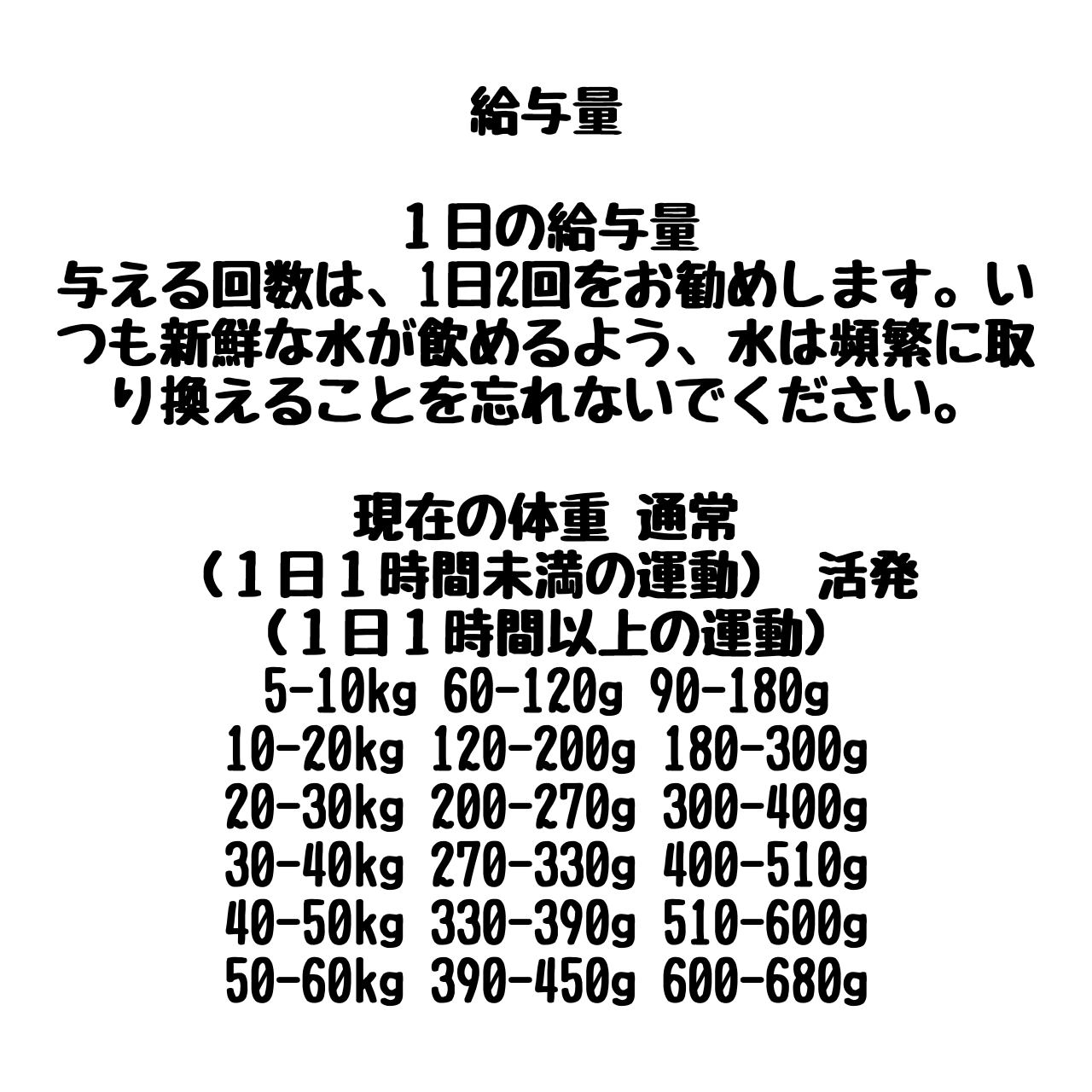 給与量

１日の給与量
与える回数は、1日2回をお勧めします。いつも新鮮な水が飲めるよう、水は頻繁に取り換えることを忘れないでください。

現在の体重 通常
（１日１時間未満の運動） 活発
（１日１時間以上の運動）
5-10kg 60-120g 90-180g
10-20kg 120-200g 180-300g
20-30kg 200-270g 300-400g
30-40kg 270-330g 400-510g
40-50kg 330-390g 510-600g
50-60kg 390-450g 600-680g